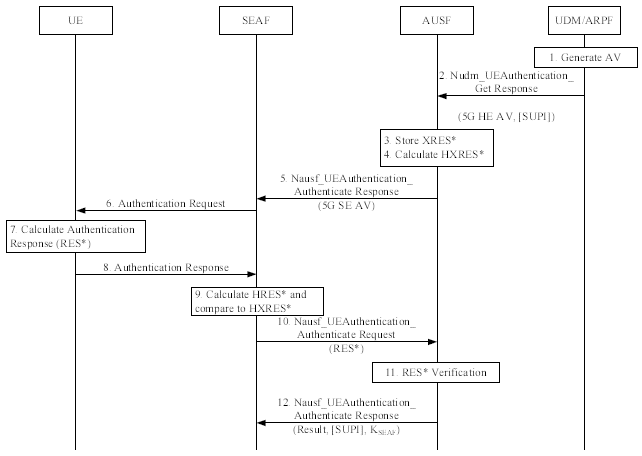 UE

SEAF

AUSF

UDM/ARPF

1. Generate AV

2. Nudm_UEAuthentication_ Get Response

(5G HE AV, [SUPI])

3. Store XRES*
4. Calculate HXRES*

5. Nausf_UEAuthentication_ Authenticate Response
(5G SE AV)

6. Authentication Request

7. Calculate Authentication Response (RES*)

8. Authentication Response

9. Calculate HRES* and compare to HXRES*

10. Nausf_UEAuthentication_ Authenticate Request
(RES*)

11. RES* Verification

12. Nausf_UEAuthentication_ Authenticate Response
(Result, [SUPI], $K_{SEAF}$)